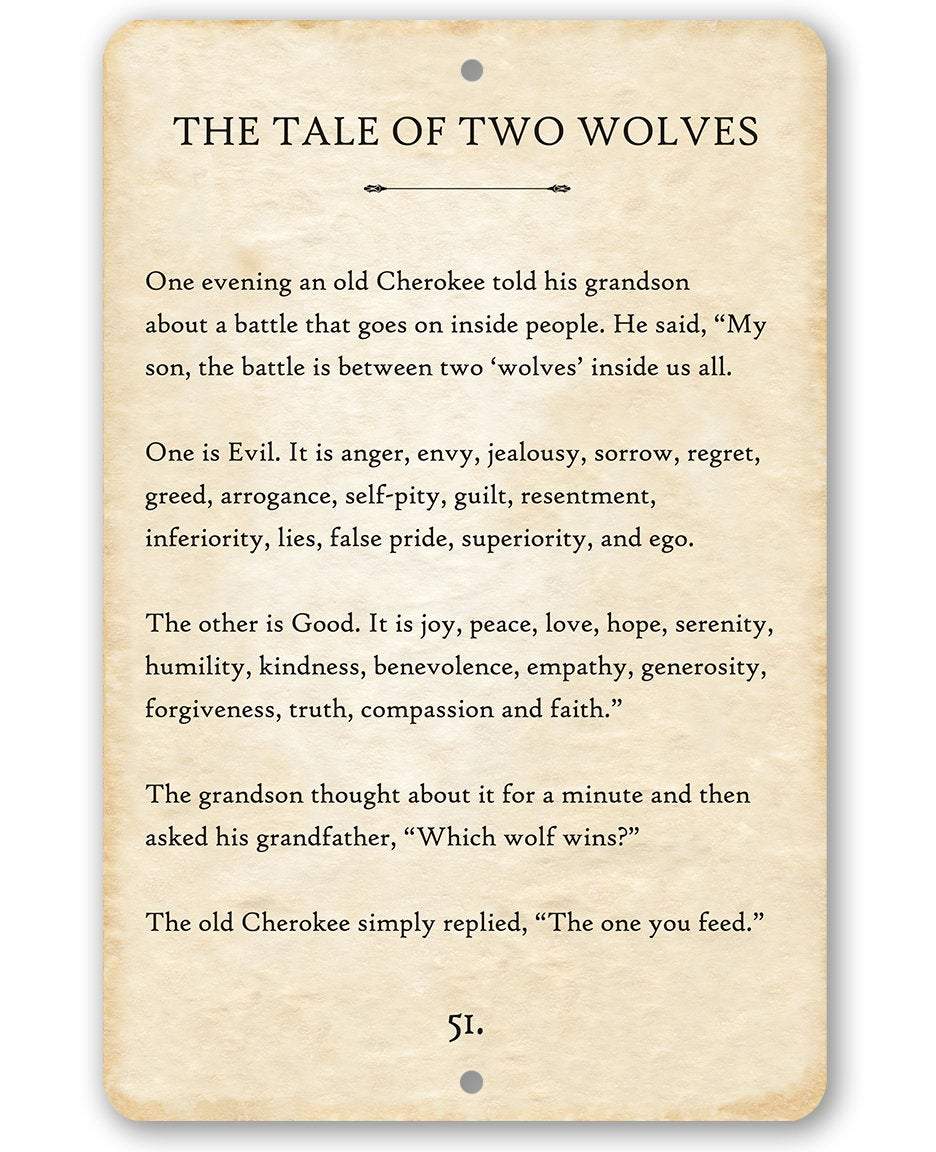 THE TALE OF TWO WOLVES

One evening an old Cherokee told his grandson about a battle that goes on inside people. He said, “My son, the battle is between two ‘wolves’ inside us all.

One is Evil. It is anger, envy, jealousy, sorrow, regret, greed, arrogance, self-pity, guilt, resentment, inferiority, lies, false pride, superiority, and ego.

The other is Good. It is joy, peace, love, hope, serenity, humility, kindness, benevolence, empathy, generosity, forgiveness, truth, compassion and faith.”

The grandson thought about it for a minute and then asked his grandfather, “Which wolf wins?”

The old Cherokee simply replied, “The one you feed.”

51.